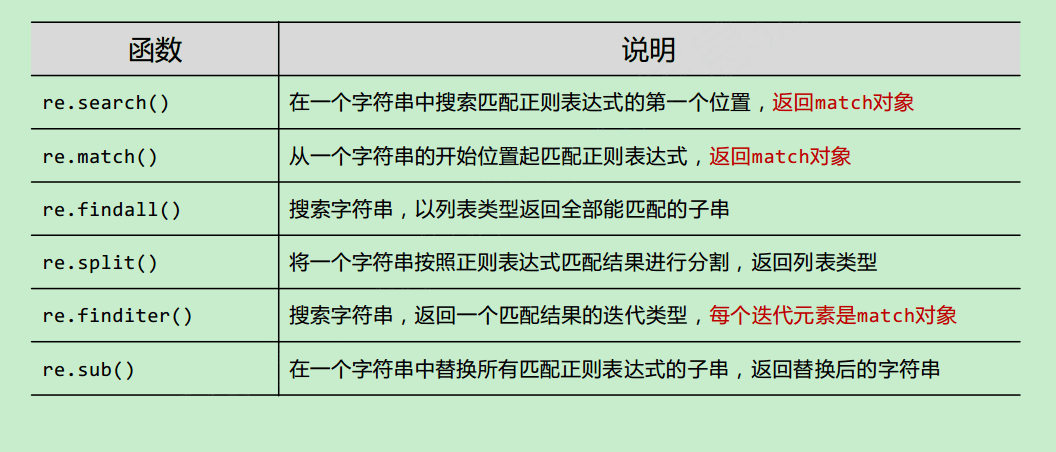 | 函数 | 说明 |
|---|---|
| re.search() | 在一个字符串中搜索匹配正则表达式的第一个位置，返回match对象 |
| re.match() | 从一个字符串的开始位置起匹配正则表达式，返回match对象 |
| re.findall() | 搜索字符串，以列表类型返回全部能匹配的子串 |
| re.split() | 将一个字符串按照正则表达式匹配结果进行分割，返回列表类型 |
| re.finditer() | 搜索字符串，返回一个匹配结果的迭代类型，每个迭代元素是match对象 |
| re.sub() | 在一个字符串中替换所有匹配正则表达式的子串，返回替换后的字符串 |